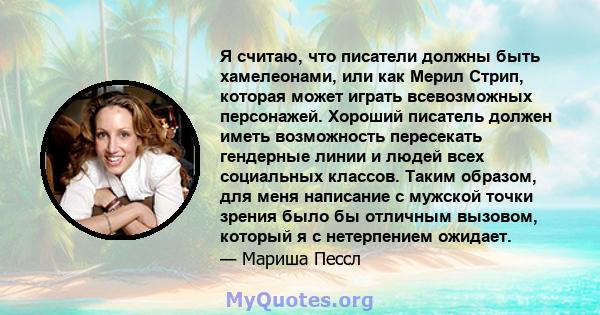 Я считаю, что писатели должны быть хамелеонами, или как Мерил Стрип, которая может играть всевозможных персонажей. Хороший писатель должен иметь возможность пересекать гендерные линии и людей всех социальных классов. Таким образом, для меня написание с мужской точки зрения было бы отличным вызовом, который я с нетерпением ожидает.
— Мариша Пессл

MyQuotes.org